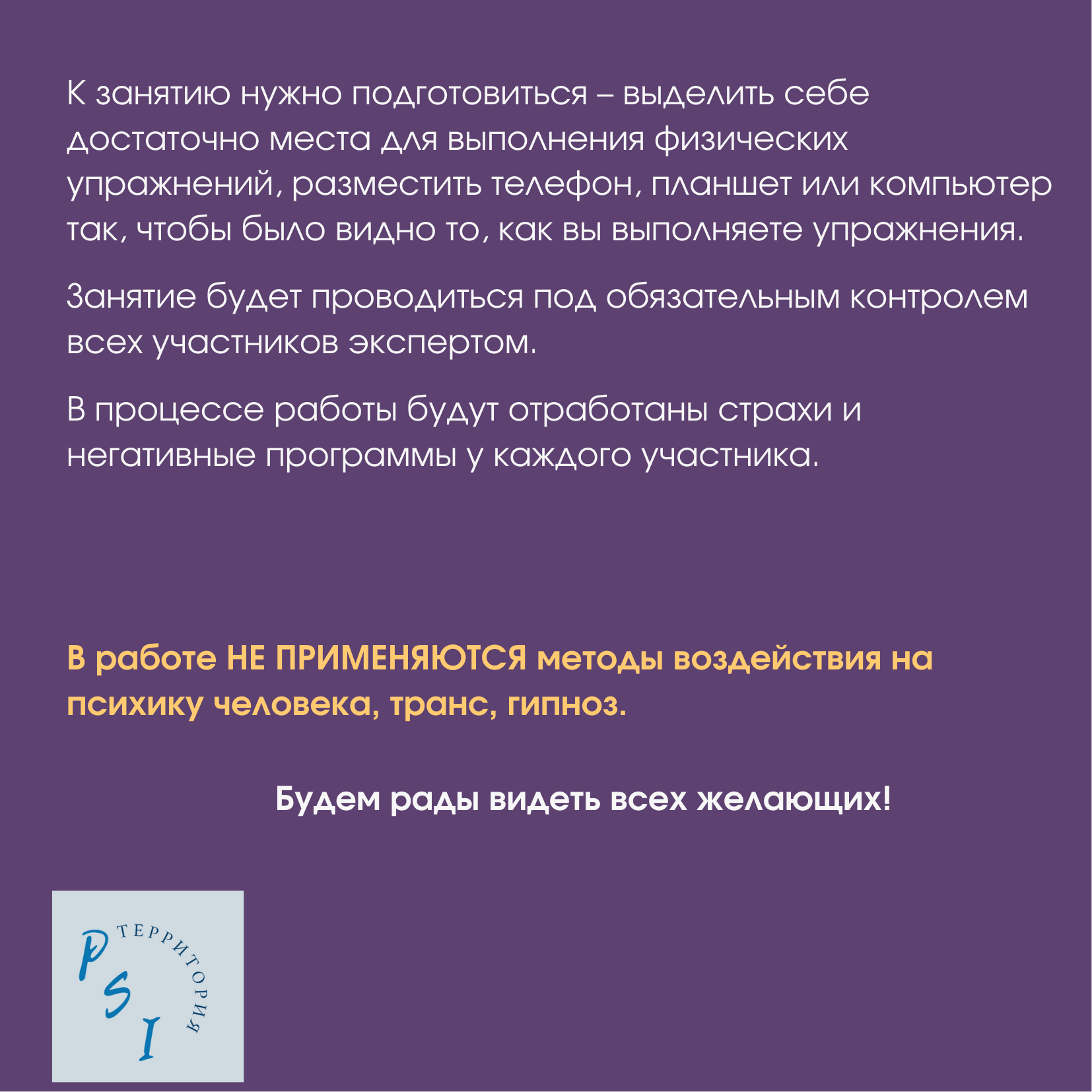 К занятию нужно подготовиться – выделить себе достаточно места для выполнения физических упражнений, разместить телефон, планшет или компьютер так, чтобы было видно то, как вы выполняете упражнения.

Занятие будет проводиться под обязательным контролем всех участников экспертом.

В процессе работы будут отработаны страхи и негативные программы у каждого участника.

В работе НЕ ПРИМЕНЯЮТСЯ методы воздействия на психику человека, транс, гипноз.

Будем рады видеть всех желающих!

PSI ТЕРРИТОРИЯ